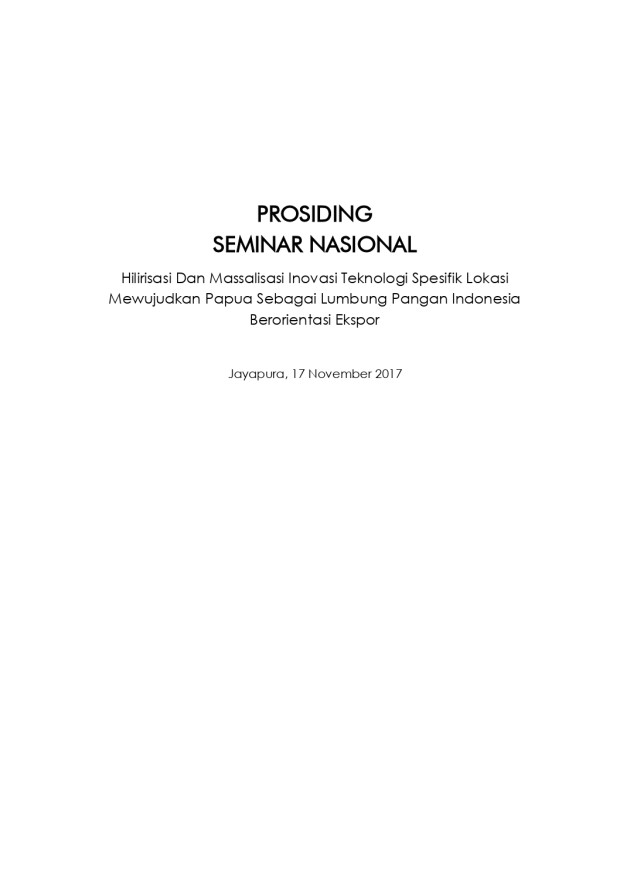 PROSIDING
SEMINAR NASIONAL

Hilirisasi Dan Massalisasi Inovasi Teknologi Spesifik Lokasi Mewujudkan Papua Sebagai Lumbung Pangan Indonesia Berorientasi Ekspor

Jayapura, 17 November 2017